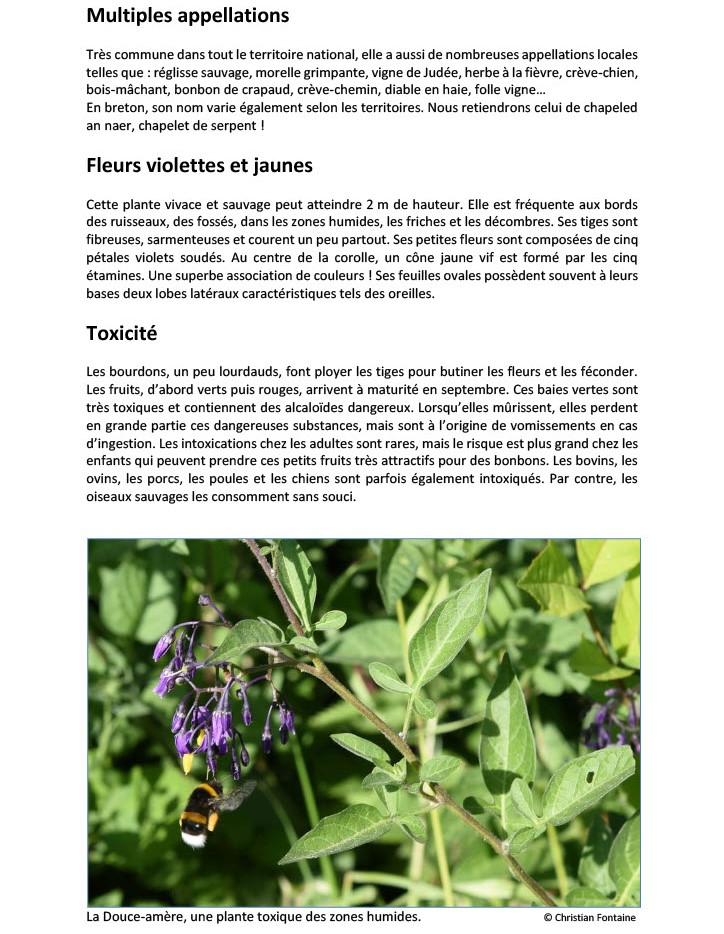 Multiples appellations

Très commune dans tout le territoire national, elle a aussi de nombreuses appellations locales telles que : réglisse sauvage, morelle grimpante, vigne de Judée, herbe à la fièvre, crève-chien, bois-mâchant, bonbon de crapaud, crève-chemin, diable en haie, folle vigne…
En breton, son nom varie également selon les territoires. Nous retiendrons celui de chapeled an naer, chapelet de serpent !

Fleurs violettes et jaunes

Cette plante vivace et sauvage peut atteindre 2 m de hauteur. Elle est fréquente aux bords des ruisseaux, des fossés, dans les zones humides, les friches et les décombres. Ses tiges sont fibreuses, sarmenteuses et courent un peu partout. Ses petites fleurs sont composées de cinq pétales violets soudés. Au centre de la corolle, un cône jaune vif est formé par les cinq étamines. Une superbe association de couleurs ! Ses feuilles ovales possèdent souvent à leurs bases deux lobes latéraux caractéristiques tels des oreilles.

Toxicité

Les bourdons, un peu lourdauds, font ployer les tiges pour butiner les fleurs et les féconder. Les fruits, d'abord verts puis rouges, arrivent à maturité en septembre. Ces baies vertes sont très toxiques et contiennent des alcaloïdes dangereux. Lorsqu'elles mûrissent, elles perdent en grande partie ces dangereuses substances, mais sont à l'origine de vomissements en cas d'ingestion. Les intoxications chez les adultes sont rares, mais le risque est plus grand chez les enfants qui peuvent prendre ces petits fruits très attractifs pour des bonbons. Les bovins, les ovins, les porcs, les poules et les chiens sont parfois également intoxiqués. Par contre, les oiseaux sauvages les consomment sans souci.

La Douce-amère, une plante toxique des zones humides. © Christian Fontaine